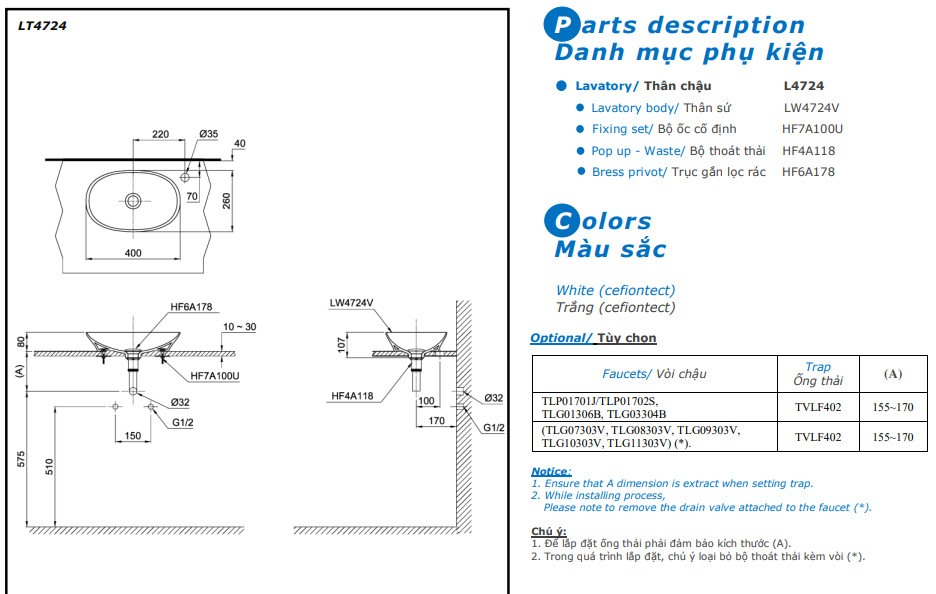 LT4724

220
Ø35
40
70
260
400

HF6A178
10 ~ 30
80
(A)
HF7A100U
Ø32
G1/2
150
575
510

LW4724V
107
HF4A118
100
170
Ø32
G1/2

Parts description
Danh mục phụ kiện

Lavatory/ Thân chậu L4724
Lavatory body/ Thân sứ LW4724V
Fixing set/ Bộ ốc cố định HF7A100U
Pop up - Waste/ Bộ thoát thải HF4A118
Bress privot/ Trục gắn lọc rác HF6A178

Colors
Màu sắc

White (cefiontect)
Trắng (cefiontect)

Optional/ Tùy chọn

| Faucets/ Vòi chậu | Trap Ống thải | (A) |
|---|---|---|
| TLP01701J/TLP01702S, TLG01306B, TLG03304B | TVLF402 | 155~170 |
| (TLG07303V, TLG08303V, TLG09303V, TLG10303V, TLG11303V) (*). | TVLF402 | 155~170 |

Notice:
1. Ensure that A dimension is extract when setting trap.
2. While installing process,
Please note to remove the drain valve attached to the faucet (*).

Chú ý:
1. Để lắp đặt ống thải phải đảm bảo kích thước (A).
2. Trong quá trình lắp đặt, chú ý loại bỏ bộ thoát thải kèm vòi (*).